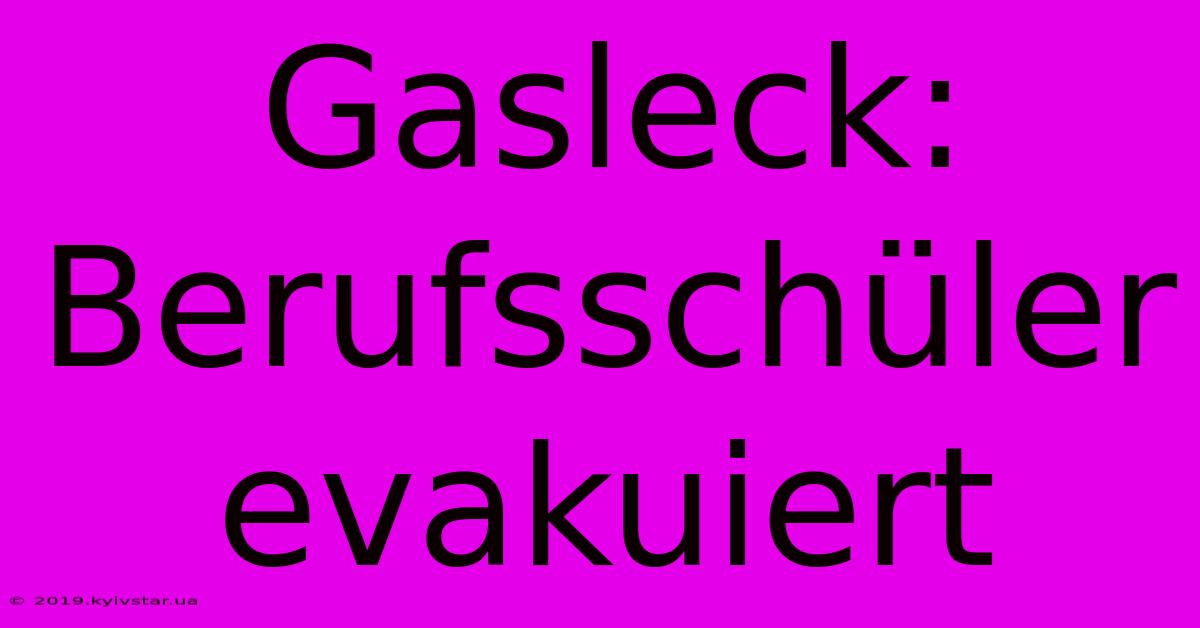 Gasleck: Berufsschüler evakuiert

© 2019.kyivstar.ua